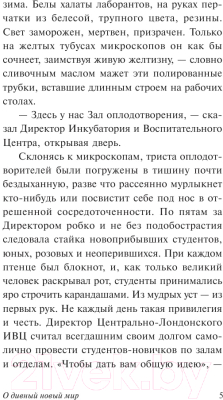 зима. Белы халаты лаборантов, на руках перчатки из белесой, трупного цвета, резины. Свет заморожен, мертвен, призрачен. Только на желтых тубусах микроскопов он как бы сочнеет, заимствуя живую желтизну, — словно сливочным маслом мажет эти полированные трубки, вставшие длинным строем на рабочих столах.

— Здесь у нас Зал оплодотворения, — сказал Директор Инкубатория и Воспитательного Центра, открывая дверь.

Склонясь к микроскопам, триста оплодотворителей были погружены в тишину почти бездыханную, разве что рассеянно мурлыкнет кто-нибудь или посвистит себе под нос в отрешенной сосредоточенности. По пятам за Директором робко и не без подобострастия следовала стайка новоприбывших студентов, юных, розовых и неоперившихся. При каждом птенце был блокнот, и, как только великий человек раскрывал рот, студенты принимались яро строчить карандашами. Из мудрых уст — из первых рук. Не каждый день такая привилегия и честь. Директор Центрально-Лондонского ИВЦ считал всегдашним своим долгом самолично провести студентов-новичков по залам и отделам. «Чтобы дать вам общую идею», —

21vek.by

О дивный новый мир 5